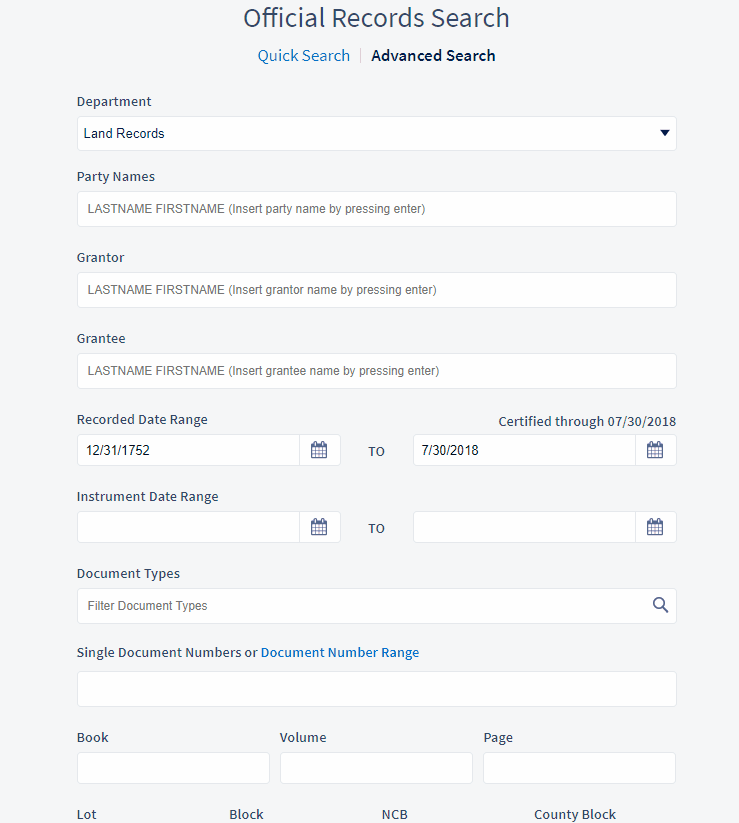 Official Records Search

Quick Search | Advanced Search

Department

Land Records

Party Names

LASTNAME FIRSTNAME (Insert party name by pressing enter)

Grantor

LASTNAME FIRSTNAME (Insert grantor name by pressing enter)

Grantee

LASTNAME FIRSTNAME (Insert grantee name by pressing enter)

Recorded Date Range

Certified through 07/30/2018

12/31/1752 TO 7/30/2018

Instrument Date Range

TO

Document Types

Filter Document Types

Single Document Numbers or Document Number Range

Book

Volume

Page

Lot

Block

NCB

County Block